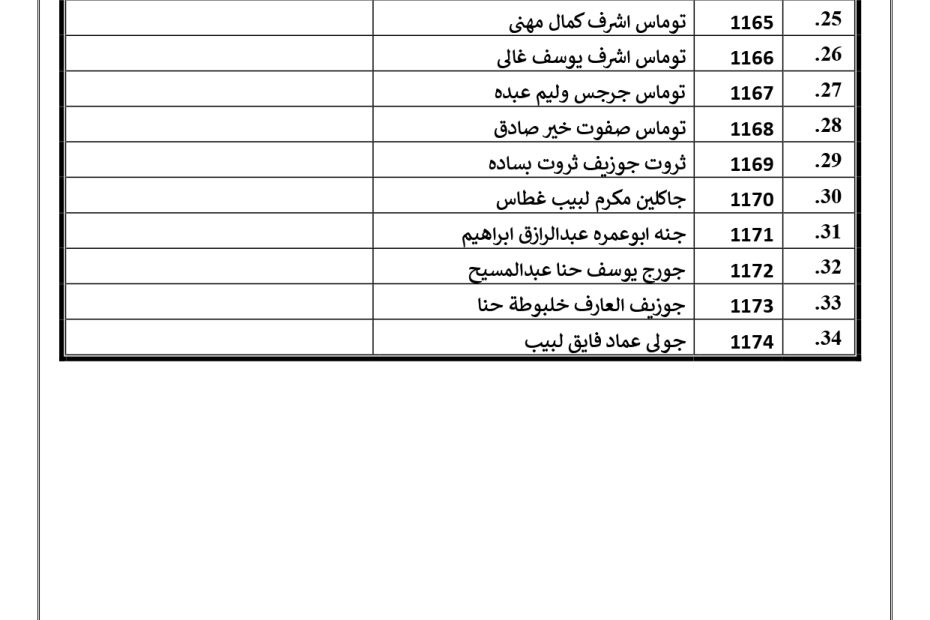 | .25 | 1165 | توماس اشرف كمال مهنى | |
|---|---|---|---|
| .26 | 1166 | توماس اشرف يوسف غالى | |
| .27 | 1167 | توماس جرجس وليم عبده | |
| .28 | 1168 | توماس صفوت خير صادق | |
| .29 | 1169 | ثروت جوزيف ثروت بساده | |
| .30 | 1170 | جاكلين مكرم لبيب غطاس | |
| .31 | 1171 | جنه ابوعمره عبدالرازق ابراهيم | |
| .32 | 1172 | جورج يوسف حنا عبدالمسيح | |
| .33 | 1173 | جوزيف العارف خلبوطة حنا | |
| .34 | 1174 | جولى عماد فايق لبيب | |